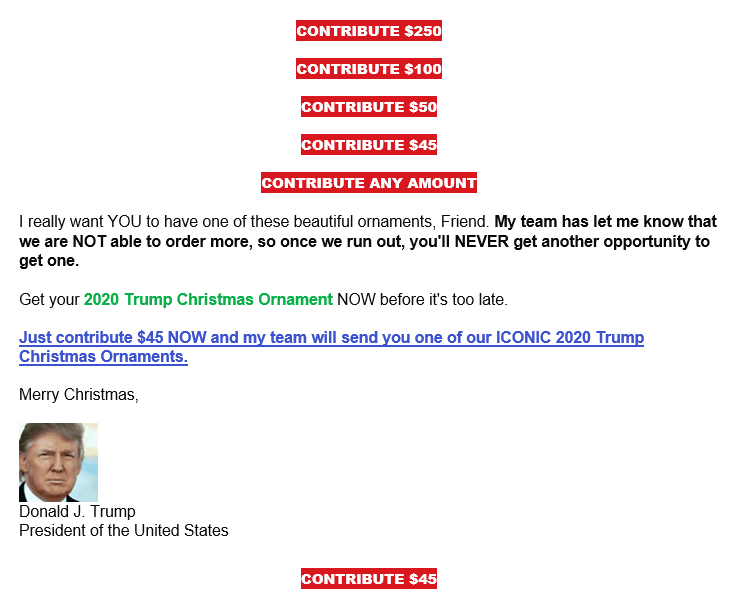 CONTRIBUTE $250

CONTRIBUTE $100

CONTRIBUTE $50

CONTRIBUTE $45

CONTRIBUTE ANY AMOUNT

I really want YOU to have one of these beautiful ornaments, Friend. My team has let me know that we are NOT able to order more, so once we run out, you'll NEVER get another opportunity to get one.

Get your 2020 Trump Christmas Ornament NOW before it's too late.

Just contribute $45 NOW and my team will send you one of our ICONIC 2020 Trump Christmas Ornaments.

Merry Christmas,

Donald J. Trump
President of the United States

CONTRIBUTE $45